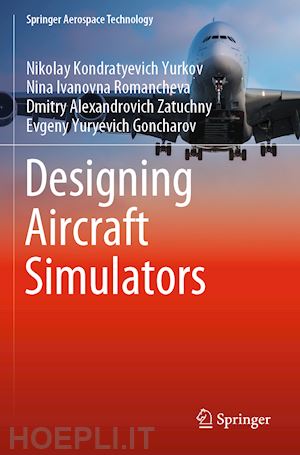 Springer Aerospace Technology

Nikolay Kondratyevich Yurkov
Nina Ivanovna Romancheva
Dmitry Alexandrovich Zatuchny
Evgeny Yuryevich Goncharov

Designing Aircraft Simulators

Springer

HOEPLI.IT